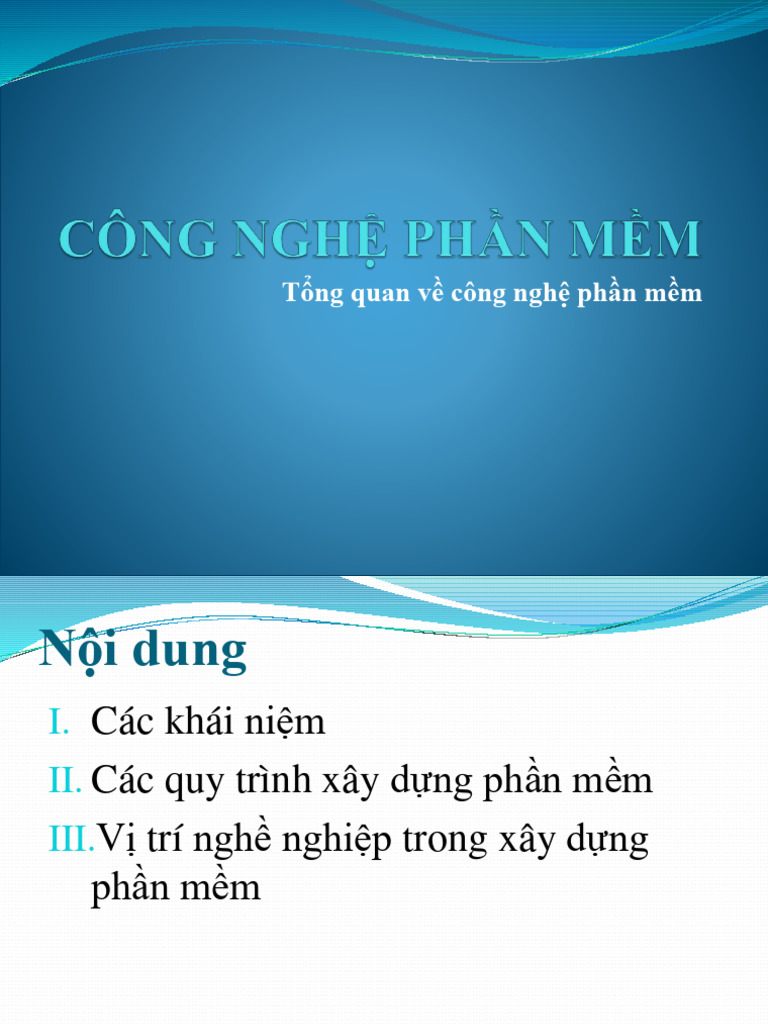 CÔNG NGHỆ PHẦN MỀM

Tổng quan về công nghệ phần mềm

Nội dung

I. Các khái niệm
II. Các quy trình xây dựng phần mềm
III. Vị trí nghề nghiệp trong xây dựng phần mềm